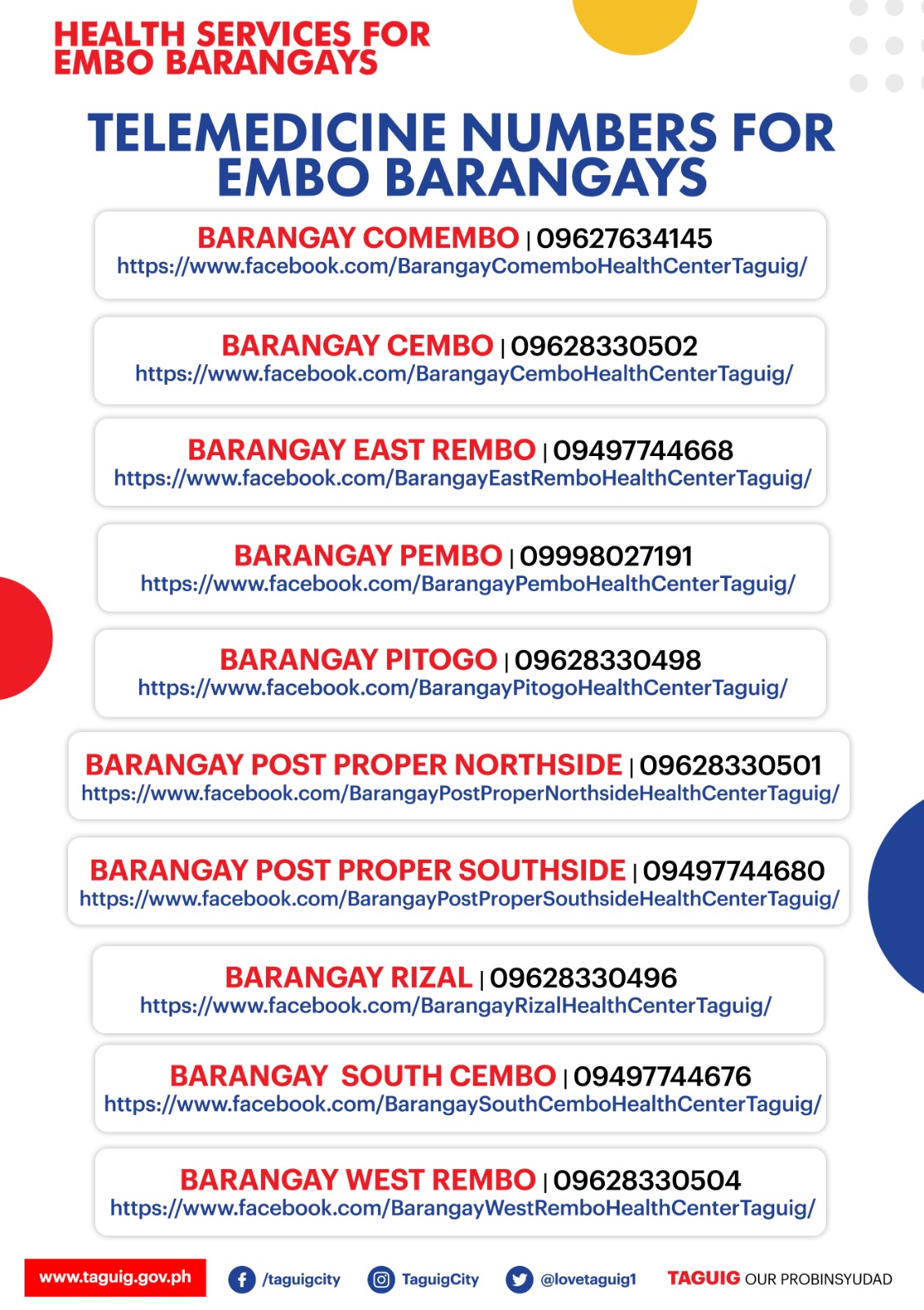 HEALTH SERVICES FOR EMBO BARANGAYS

TELEMEDICINE NUMBERS FOR EMBO BARANGAYS

BARANGAY COMEMBO | 09627634145
https://www.facebook.com/BarangayComemboHealthCenterTaguig/

BARANGAY CEMBO | 09628330502
https://www.facebook.com/BarangayCemboHealthCenterTaguig/

BARANGAY EAST REMBO | 09497744668
https://www.facebook.com/BarangayEastRemboHealthCenterTaguig/

BARANGAY PEMBO | 09998027191
https://www.facebook.com/BarangayPemboHealthCenterTaguig/

BARANGAY PITOGO | 09628330498
https://www.facebook.com/BarangayPitogoHealthCenterTaguig/

BARANGAY POST PROPER NORTHSIDE | 09628330501
https://www.facebook.com/BarangayPostProperNorthsideHealthCenterTaguig/

BARANGAY POST PROPER SOUTHSIDE | 09497744680
https://www.facebook.com/BarangayPostProperSouthsideHealthCenterTaguig/

BARANGAY RIZAL | 09628330496
https://www.facebook.com/BarangayRizalHealthCenterTaguig/

BARANGAY SOUTH CEMBO | 09497744676
https://www.facebook.com/BarangaySouthCemboHealthCenterTaguig/

BARANGAY WEST REMBO | 09628330504
https://www.facebook.com/BarangayWestRemboHealthCenterTaguig/

www.taguig.gov.ph /taguigcity TaguigCity @lovetaguig1 TAGUIG OUR PROBINSYUDAD